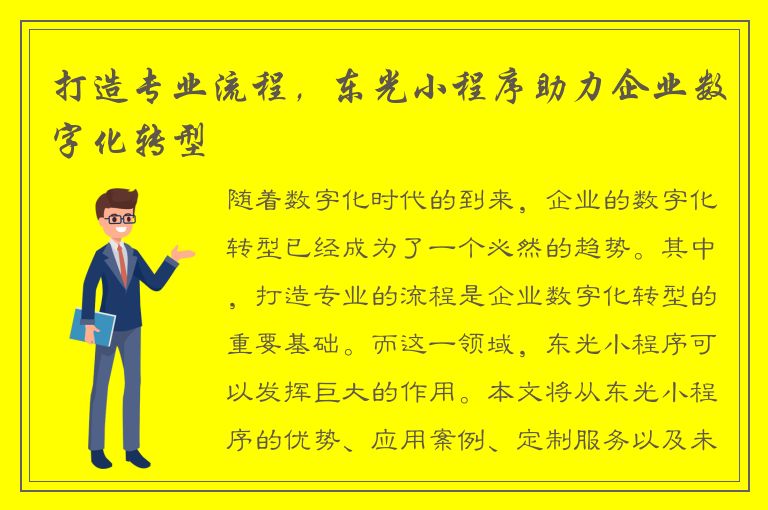 打造专业流程，东光小程序助力企业数字化转型

随着数字化时代的到来，企业的数字化转型已经成为了一个必然的趋势。其中，打造专业的流程是企业数字化转型的重要基础。而这一领域，东光小程序可以发挥巨大的作用。本文将从东光小程序的优势、应用案例、定制服务以及未